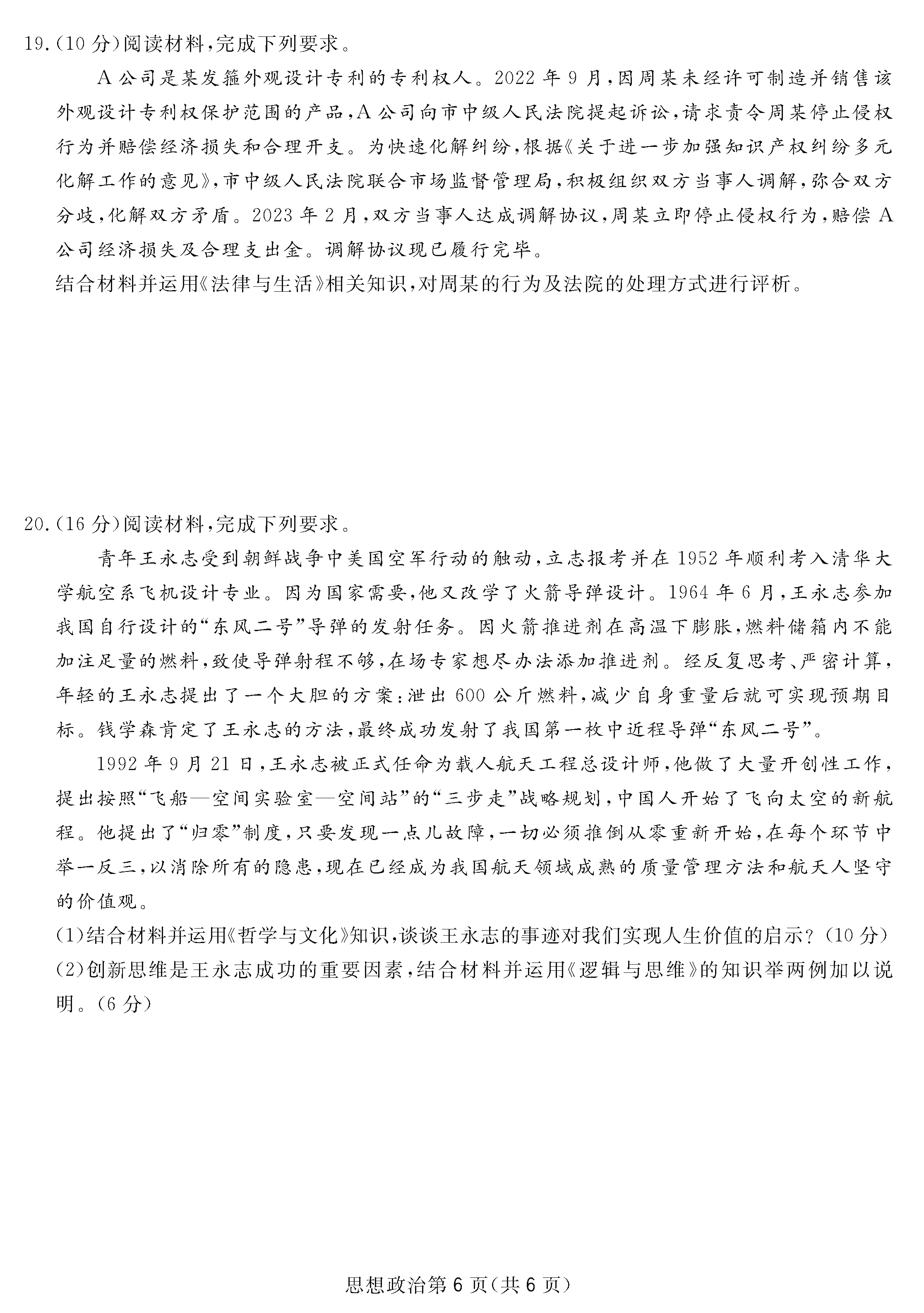 19.(10分)阅读材料,完成下列要求。

A公司是某发箍外观设计专利的专利权人。2022年9月,因周某未经许可制造并销售该外观设计专利权保护范围的产品,A公司向市中级人民法院提起诉讼,请求责令周某停止侵权行为并赔偿经济损失和合理开支。为快速化解纠纷,根据《关于进一步加强知识产权纠纷多元化解工作的意见》,市中级人民法院联合市场监督管理局,积极组织双方当事人调解,弥合双方分歧,化解双方矛盾。2023年2月,双方当事人达成调解协议,周某立即停止侵权行为,赔偿A公司经济损失及合理支出金。调解协议现已履行完毕。

结合材料并运用《法律与生活》相关知识,对周某的行为及法院的处理方式进行评析。

20.(16分)阅读材料,完成下列要求。

青年王永志受到朝鲜战争中美国空军行动的触动,立志报考并在1952年顺利考入清华大学航空系飞机设计专业。因为国家需要,他又改学了火箭导弹设计。1964年6月,王永志参加我国自行设计的“东风二号”导弹的发射任务。因火箭推进剂在高温下膨胀,燃料储箱内不能加注足量的燃料,致使导弹射程不够,在场专家想尽办法添加推进剂。经反复思考、严密计算,年轻的王永志提出了一个大胆的方案:泄出600公斤燃料,减少自身重量后就可实现预期目标。钱学森肯定了王永志的方法,最终成功发射了我国第一枚中近程导弹“东风二号”。

1992年9月21日,王永志被正式任命为载人航天工程总设计师,他做了大量开创性工作,提出按照“飞船—空间实验室—空间站”的“三步走”战略规划,中国人开始了飞向太空的新航程。他提出了“归零”制度,只要发现一点儿故障,一切必须推倒从零重新开始,在每个环节中举一反三,以消除所有的隐患,现在已经成为我国航天领域成熟的质量管理方法和航天人坚守的价值观。

(1)结合材料并运用《哲学与文化》知识,谈谈王永志的事迹对我们实现人生价值的启示?(10分)

(2)创新思维是王永志成功的重要因素,结合材料并运用《逻辑与思维》的知识举两例加以说明。(6分)

思想政治第6页(共6页)